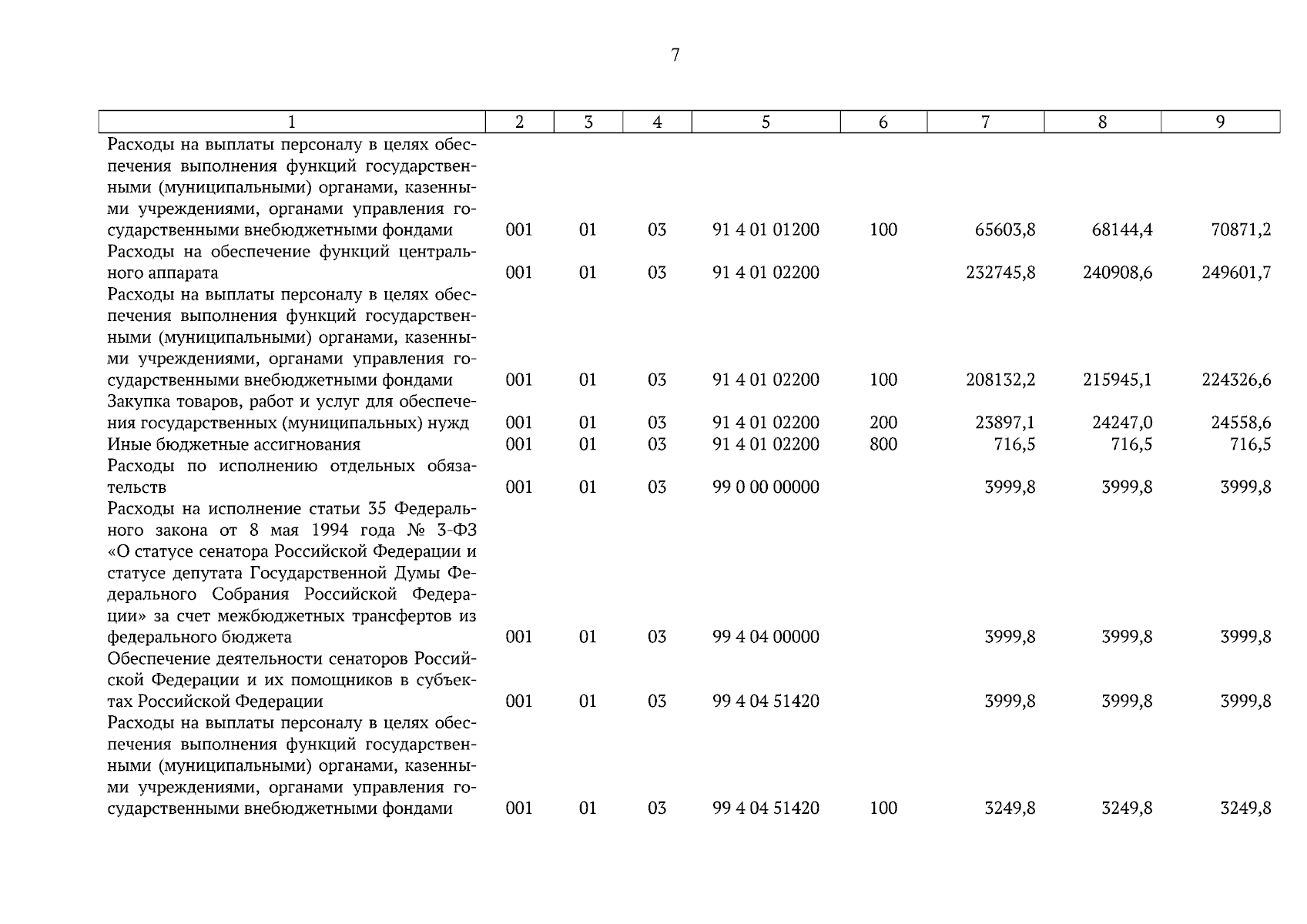 7

| 1 | 2 | 3 | 4 | 5 | 6 | 7 | 8 | 9 |
|---|---|---|---|---|---|---|---|---|
| Расходы на выплаты персоналу в целях обеспечения выполнения функций государственными (муниципальными) органами, казенными учреждениями, органами управления государственными внебюджетными фондами | 001 | 01 | 03 | 91 4 01 01200 | 100 | 65603,8 | 68144,4 | 70871,2 |
| Расходы на обеспечение функций центрального аппарата | 001 | 01 | 03 | 91 4 01 02200 | | 232745,8 | 240908,6 | 249601,7 |
| Расходы на выплаты персоналу в целях обеспечения выполнения функций государственными (муниципальными) органами, казенными учреждениями, органами управления государственными внебюджетными фондами | 001 | 01 | 03 | 91 4 01 02200 | 100 | 208132,2 | 215945,1 | 224326,6 |
| Закупка товаров, работ и услуг для обеспечения государственных (муниципальных) нужд | 001 | 01 | 03 | 91 4 01 02200 | 200 | 23897,1 | 24247,0 | 24558,6 |
| Иные бюджетные ассигнования | 001 | 01 | 03 | 91 4 01 02200 | 800 | 716,5 | 716,5 | 716,5 |
| Расходы по исполнению отдельных обязательств | 001 | 01 | 03 | 99 0 00 00000 | | 3999,8 | 3999,8 | 3999,8 |
| Расходы на исполнение статьи 35 Федерального закона от 8 мая 1994 года № 3-ФЗ «О статусе сенатора Российской Федерации и статусе депутата Государственной Думы Федерального Собрания Российской Федерации» за счет межбюджетных трансфертов из федерального бюджета | 001 | 01 | 03 | 99 4 04 00000 | | 3999,8 | 3999,8 | 3999,8 |
| Обеспечение деятельности сенаторов Российской Федерации и их помощников в субъектах Российской Федерации | 001 | 01 | 03 | 99 4 04 51420 | | 3999,8 | 3999,8 | 3999,8 |
| Расходы на выплаты персоналу в целях обеспечения выполнения функций государственными (муниципальными) органами, казенными учреждениями, органами управления государственными внебюджетными фондами | 001 | 01 | 03 | 99 4 04 51420 | 100 | 3249,8 | 3249,8 | 3249,8 |